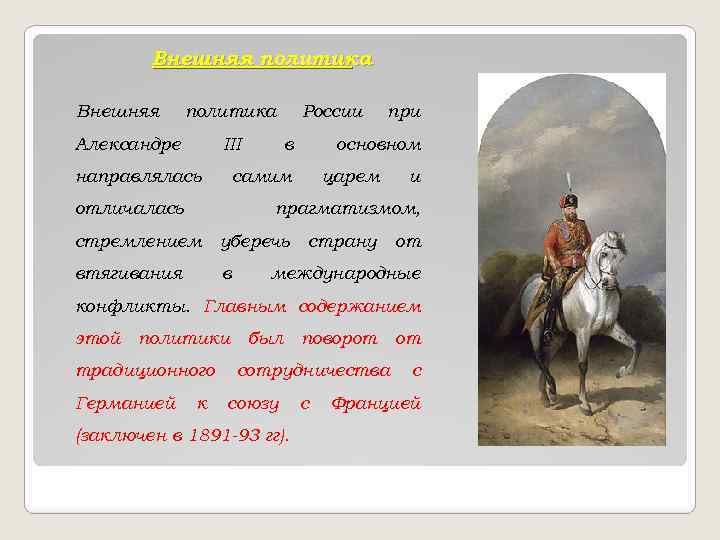 Внешняя политика

Внешняя политика России при Александре III в основном направлялась самим царем и отличалась прагматизмом, стремлением уберечь страну от втягивания в международные конфликты. Главным содержанием этой политики был поворот от традиционного сотрудничества с Германией к союзу с Францией (заключен в 1891-93 гг).